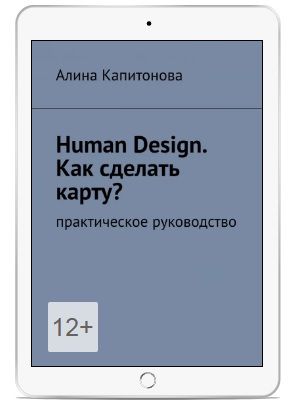 Алина Капитонова

Human Design. Как сделать карту?

практическое руководство

12+